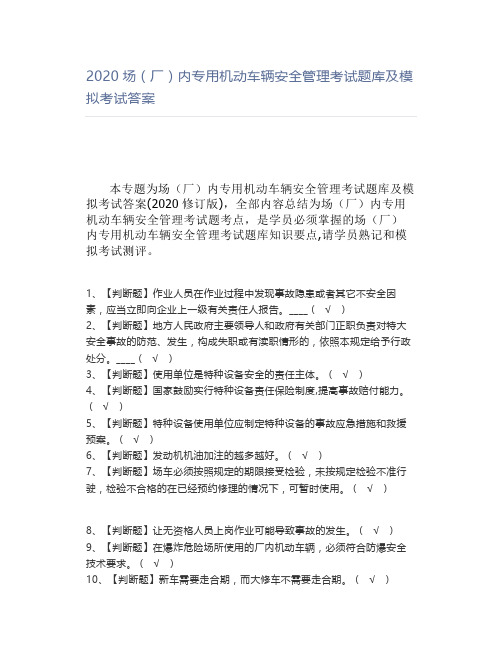 2020 场（厂）内专用机动车辆安全管理考试题库及模拟考试答案

本专题为场（厂）内专用机动车辆安全管理考试题库及模拟考试答案(2020 修订版)，全部内容总结为场（厂）内专用机动车辆安全管理考试题考点，是学员必须掌握的场（厂）内专用机动车辆安全管理考试题库知识要点,请学员熟记和模拟考试测评。

1、【判断题】作业人员在作业过程中发现事故隐患或者其它不安全因素，应当立即向企业上一级有关责任人报告。____（ √ ）
2、【判断题】地方人民政府主要领导人和政府有关部门正职负责对特大安全事故的防范、发生，构成失职或有渎职情形的，依照本规定给予行政处分。____（ √ ）
3、【判断题】使用单位是特种设备安全的责任主体。（ √ ）
4、【判断题】国家鼓励实行特种设备责任保险制度,提高事故赔付能力。（ √ ）
5、【判断题】特种设备使用单位应制定特种设备的事故应急措施和救援预案。（ √ ）
6、【判断题】发动机机油加注的越多越好。（ √ ）
7、【判断题】场车必须按照规定的期限接受检验，未按规定检验不准行驶，检验不合格的在已经预约修理的情况下，可暂时使用。（ √ ）

8、【判断题】让无资格人员上岗作业可能导致事故的发生。（ √ ）
9、【判断题】在爆炸危险场所使用的厂内机动车辆，必须符合防爆安全技术要求。（ √ ）
10、【判断题】新车需要走合期，而大修车不需要走合期。（ √ ）